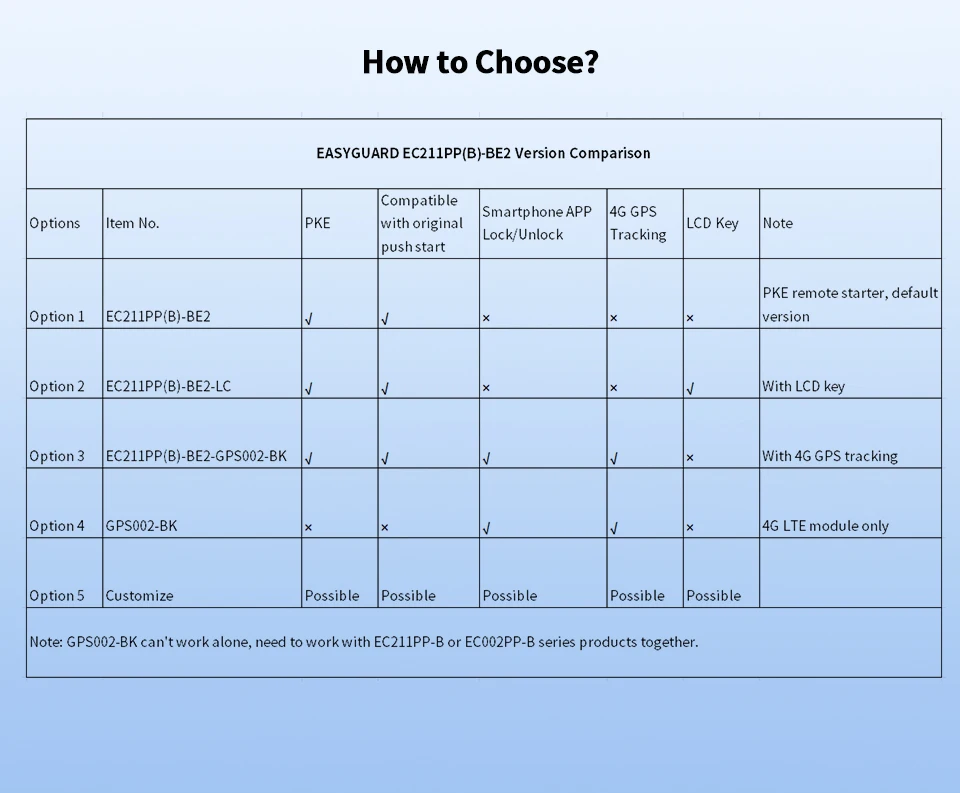 How to Choose?

EASYGUARD EC211PP(B)-BE2 Version Comparison

| Options | Item No. | PKE | Compatible with original push start | Smartphone APP Lock/Unlock | 4G GPS Tracking | LCD Key | Note |
|---|---|---|---|---|---|---|---|
| Option 1 | EC211PP(B)-BE2 | √ | √ | × | × | × | PKE remote starter, default version |
| Option 2 | EC211PP(B)-BE2-LC | √ | √ | × | × | √ | With LCD key |
| Option 3 | EC211PP(B)-BE2-GPS002-BK | √ | √ | √ | √ | × | With 4G GPS tracking |
| Option 4 | GPS002-BK | × | × | √ | √ | × | 4G LTE module only |
| Option 5 | Customize | Possible | Possible | Possible | Possible | Possible | |

Note: GPS002-BK can't work alone, need to work with EC211PP-B or EC002PP-B series products together.